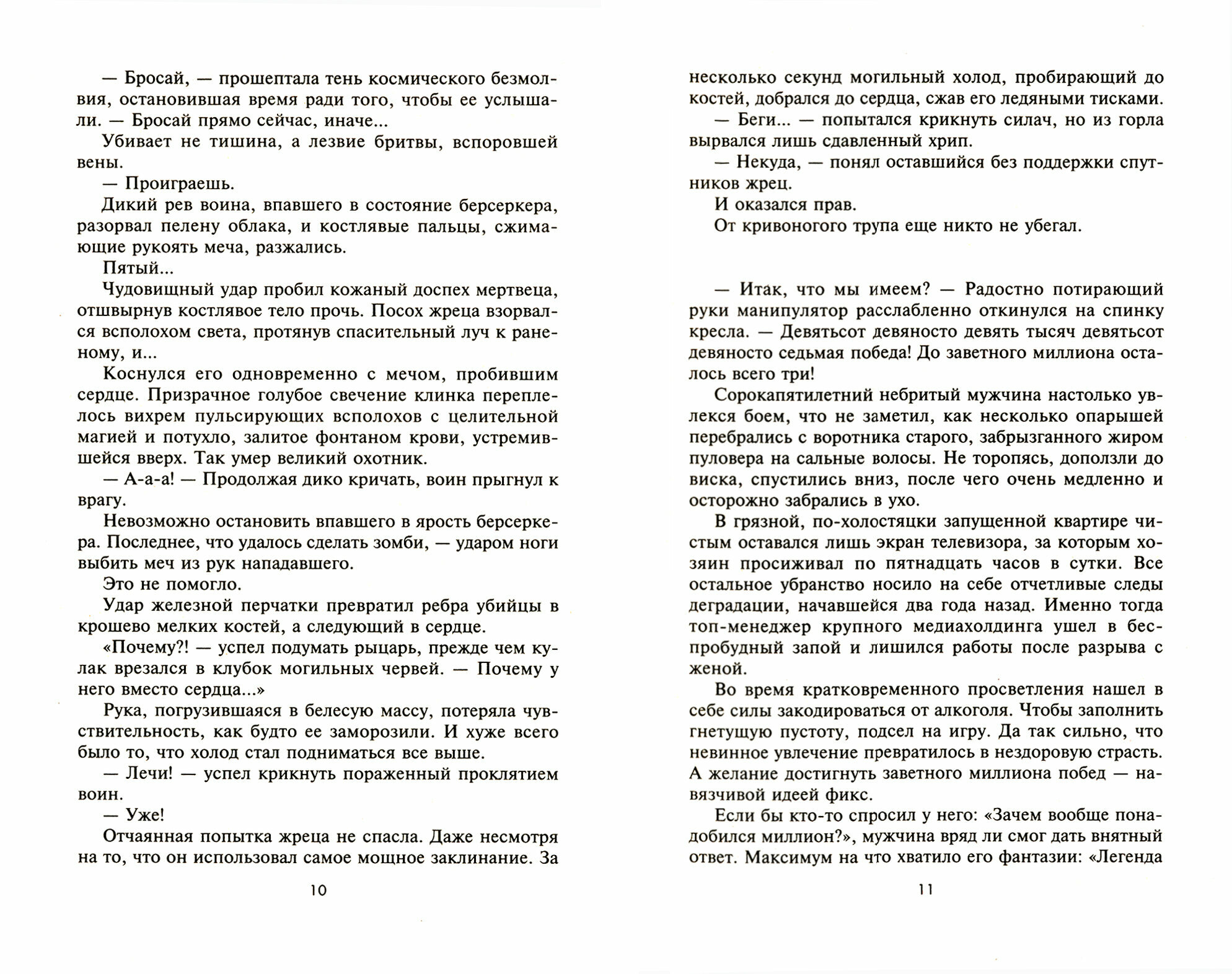 — Бросай, — прошептала тень космического безмолвия, остановившая время ради того, чтобы ее услышали. — Бросай прямо сейчас, иначе...

Убивает не тишина, а лезвие бритвы, вспоровшей вены.

— Проиграешь.

Дикий рев воина, впавшего в состояние берсеркера, разорвал пелену облака, и костлявые пальцы, сжимающие рукоять меча, разжались.

Пятый...

Чудовищный удар пробил кожаный доспех мертвеца, отшвырнув костлявое тело прочь. Посох жреца взорвался всполохом света, протянув спасительный луч к раненому, и...

Коснулся его одновременно с мечом, пробившим сердце. Призрачное голубое свечение клинка переплелось вихрем пульсирующих всполохов с целительной магией и потухло, залитое фонтаном крови, устремившейся вверх. Так умер великий охотник.

— А-а-а! — Продолжая дико кричать, воин прыгнул к врагу.

Невозможно остановить впавшего в ярость берсеркера. Последнее, что удалось сделать зомби, — ударом ноги выбить меч из рук нападавшего.

Это не помогло.

Удар железной перчатки превратил ребра убийцы в крошево мелких костей, а следующий в сердце.

«Почему?! — успел подумать рыцарь, прежде чем кулак врезался в клубок могильных червей. — Почему у него вместо сердца...»

Рука, погрузившаяся в белесую массу, потеряла чувствительность, как будто ее заморозили. И хуже всего было то, что холод стал подниматься все выше.

— Лечи! — успел крикнуть пораженный проклятием воин.

— Уже!

Отчаянная попытка жреца не спасла. Даже несмотря на то, что он использовал самое мощное заклинание. За

10

несколько секунд могильный холод, пробирающий до костей, добрался до сердца, сжав его ледяными тисками.

— Беги... — попытался крикнуть силач, но из горла вырвался лишь сдавленный хрип.

— Некуда, — понял оставшийся без поддержки спутников жрец.

И оказался прав.

От кривоногого трупа еще никто не убегал.

— Итак, что мы имеем? — Радостно потирающий руки манипулятор расслабленно откинулся на спинку кресла. — Девятьсот девяносто девять тысяч девятьсот девяносто седьмая победа! До заветного миллиона осталось всего три!

Сорокапятилетний небритый мужчина настолько увлекся боем, что не заметил, как несколько опарышей перебрались с воротника старого, забрызганного жиром пуловера на сальные волосы. Не торопясь, доползли до виска, спустились вниз, после чего очень медленно и осторожно забрались в ухо.

В грязной, по-холостяцки запущенной квартире чистым оставался лишь экран телевизора, за которым хозяин просиживал по пятнадцать часов в сутки. Все остальное убранство носило на себе отчетливые следы деградации, начавшейся два года назад. Именно тогда топ-менеджер крупного медиахолдинга ушел в беспробудный запой и лишился работы после разрыва с женой.

Во время кратковременного просветления нашел в себе силы закодироваться от алкоголя. Чтобы заполнить гнетущую пустоту, подсел на игру. Да так сильно, что невинное увлечение превратилось в нездоровую страсть. А желание достигнуть заветного миллиона побед — навязчивой идеей фикс.

Если бы кто-то спросил у него: «Зачем вообще понадобился миллион?», мужчина вряд ли смог дать внятный ответ. Максимум на что хватило его фантазии: «Легенда

11